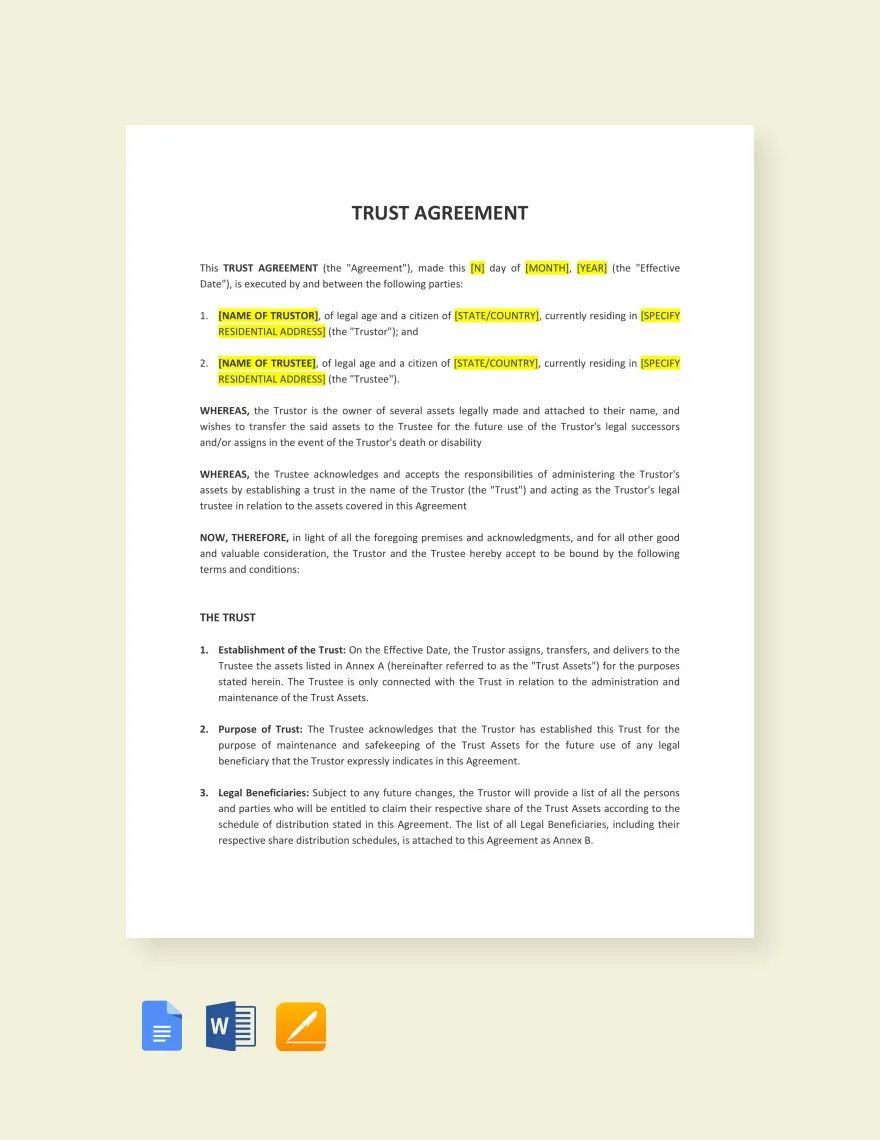 TRUST AGREEMENT

This TRUST AGREEMENT (the "Agreement"), made this [N] day of [MONTH], [YEAR] (the "Effective Date"), is executed by and between the following parties:

1. [NAME OF TRUSTOR], of legal age and a citizen of [STATE/COUNTRY], currently residing in [SPECIFY RESIDENTIAL ADDRESS] (the "Trustor"); and

2. [NAME OF TRUSTEE], of legal age and a citizen of [STATE/COUNTRY], currently residing in [SPECIFY RESIDENTIAL ADDRESS] (the "Trustee").

WHEREAS, the Trustor is the owner of several assets legally made and attached to their name, and wishes to transfer the said assets to the Trustee for the future use of the Trustor's legal successors and/or assigns in the event of the Trustor's death or disability

WHEREAS, the Trustee acknowledges and accepts the responsibilities of administering the Trustor's assets by establishing a trust in the name of the Trustor (the "Trust") and acting as the Trustor's legal trustee in relation to the assets covered in this Agreement

NOW, THEREFORE, in light of all the foregoing premises and acknowledgments, and for all other good and valuable consideration, the Trustor and the Trustee hereby accept to be bound by the following terms and conditions:

THE TRUST

1. Establishment of the Trust: On the Effective Date, the Trustor assigns, transfers, and delivers to the Trustee the assets listed in Annex A (hereinafter referred to as the "Trust Assets") for the purposes stated herein. The Trustee is only connected with the Trust in relation to the administration and maintenance of the Trust Assets.

2. Purpose of Trust: The Trustee acknowledges that the Trustor has established this Trust for the purpose of maintenance and safekeeping of the Trust Assets for the future use of any legal beneficiary that the Trustor expressly indicates in this Agreement.

3. Legal Beneficiaries: Subject to any future changes, the Trustor will provide a list of all the persons and parties who will be entitled to claim their respective share of the Trust Assets according to the schedule of distribution stated in this Agreement. The list of all Legal Beneficiaries, including their respective share distribution schedules, is attached to this Agreement as Annex B.

W